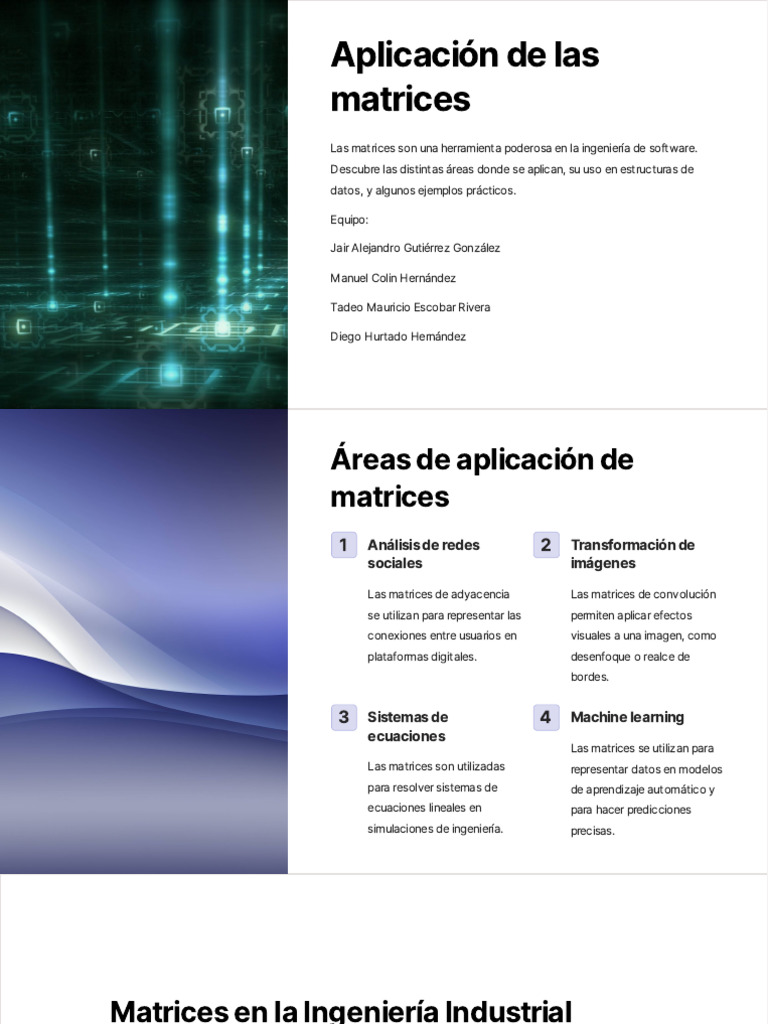 Aplicación de las matrices

Las matrices son una herramienta poderosa en la ingeniería de software. Descubre las distintas áreas donde se aplican, su uso en estructuras de datos, y algunos ejemplos prácticos.

Equipo:

Jair Alejandro Gutiérrez González

Manuel Colin Hernández

Tadeo Mauricio Escobar Rivera

Diego Hurtado Hernández

Áreas de aplicación de matrices

1 Análisis de redes sociales

Las matrices de adyacencia se utilizan para representar las conexiones entre usuarios en plataformas digitales.

2 Transformación de imágenes

Las matrices de convolución permiten aplicar efectos visuales a una imagen, como desenfoque o realce de bordes.

3 Sistemas de ecuaciones

Las matrices son utilizadas para resolver sistemas de ecuaciones lineales en simulaciones de ingeniería.

4 Machine learning

Las matrices se utilizan para representar datos en modelos de aprendizaje automático y para hacer predicciones precisas.

Matrices en la Ingeniería Industrial